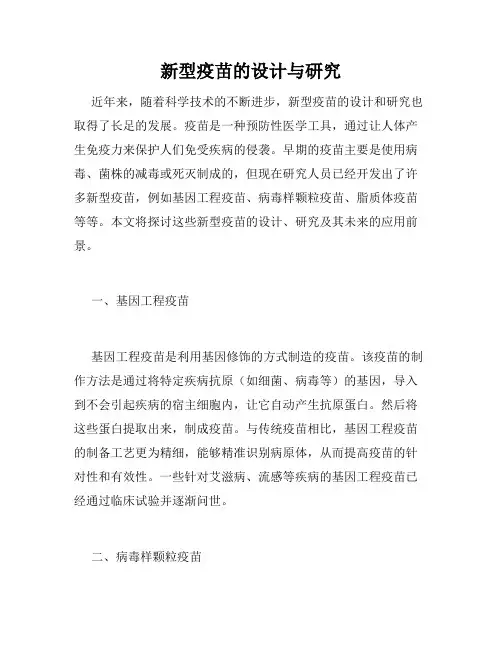 新型疫苗的设计与研究

近年来，随着科学技术的不断进步，新型疫苗的设计和研究也取得了长足的发展。疫苗是一种预防性医学工具，通过让人体产生免疫力来保护人们免受疾病的侵袭。早期的疫苗主要是使用病毒、菌株的减毒或死灭制成的，但现在研究人员已经开发出了许多新型疫苗，例如基因工程疫苗、病毒样颗粒疫苗、脂质体疫苗等等。本文将探讨这些新型疫苗的设计、研究及其未来的应用前景。

一、基因工程疫苗

基因工程疫苗是利用基因修饰的方式制造的疫苗。该疫苗的制作方法是通过将特定疾病抗原（如细菌、病毒等）的基因，导入到不会引起疾病的宿主细胞内，让它自动产生抗原蛋白。然后将这些蛋白提取出来，制成疫苗。与传统疫苗相比，基因工程疫苗的制备工艺更为精细，能够精准识别病原体，从而提高疫苗的针对性和有效性。一些针对艾滋病、流感等疾病的基因工程疫苗已经通过临床试验并逐渐问世。

二、病毒样颗粒疫苗